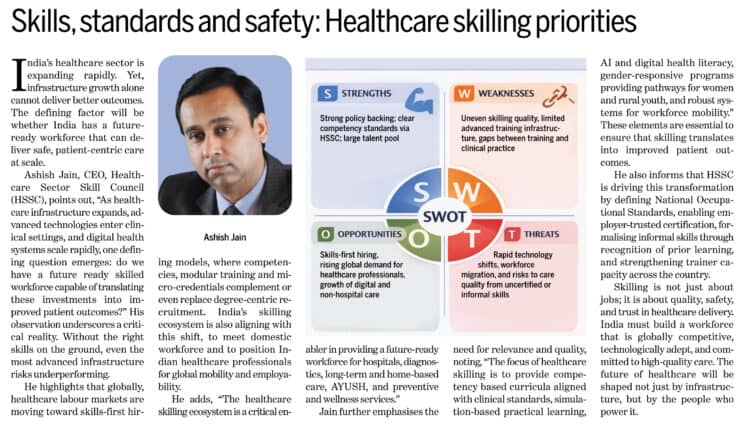 Skills, standards and safety: Healthcare skilling priorities

India's healthcare sector is expanding rapidly. Yet, infrastructure growth alone cannot deliver better outcomes. The defining factor will be whether India has a future-ready workforce that can deliver safe, patient-centric care at scale.

Ashish Jain, CEO, Healthcare Sector Skill Council (HSSC), points out, "As healthcare infrastructure expands, advanced technologies enter clinical settings, and digital health systems scale rapidly, one defining question emerges: do we have a future ready skilled workforce capable of translating these investments into improved patient outcomes?" His observation underscores a critical reality. Without the right skills on the ground, even the most advanced infrastructure risks underperforming.

He highlights that globally, healthcare labour markets are moving toward skills-first hiring models, where competencies, modular training and micro-credentials complement or even replace degree-centric recruitment. India's skilling ecosystem is also aligning with this shift, to meet domestic workforce and to position Indian healthcare professionals for global mobility and employability.

He adds, "The healthcare skilling ecosystem is a critical enabler in providing a future-ready workforce for hospitals, diagnostics, long-term and home-based care, AYUSH, and preventive and wellness services."

Jain further emphasises the need for relevance and quality, noting, "The focus of healthcare skilling is to provide competency based curricula aligned with clinical standards, simulation-based practical learning, AI and digital health literacy, gender-responsive programs providing pathways for women and rural youth, and robust systems for workforce mobility." These elements are essential to ensure that skilling translates into improved patient outcomes.

He also informs that HSSC is driving this transformation by defining National Occupational Standards, enabling employer-trusted certification, formalising informal skills through recognition of prior learning, and strengthening trainer capacity across the country.

Skilling is not just about jobs; it is about quality, safety, and trust in healthcare delivery. India must build a workforce that is globally competitive, technologically adept, and committed to high-quality care. The future of healthcare will be shaped not just by infrastructure, but by the people who power it.

Ashish Jain

S STRENGTHS
Strong policy backing; clear competency standards via HSSC; large talent pool

W WEAKNESSES
Uneven skilling quality, limited advanced training infrastructure, gaps between training and clinical practice

S W
SWOT
O T

O OPPORTUNITIES
Skills-first hiring, rising global demand for healthcare professionals, growth of digital and non-hospital care

T THREATS
Rapid technology shifts, workforce migration, and risks to care quality from uncertified or informal skills